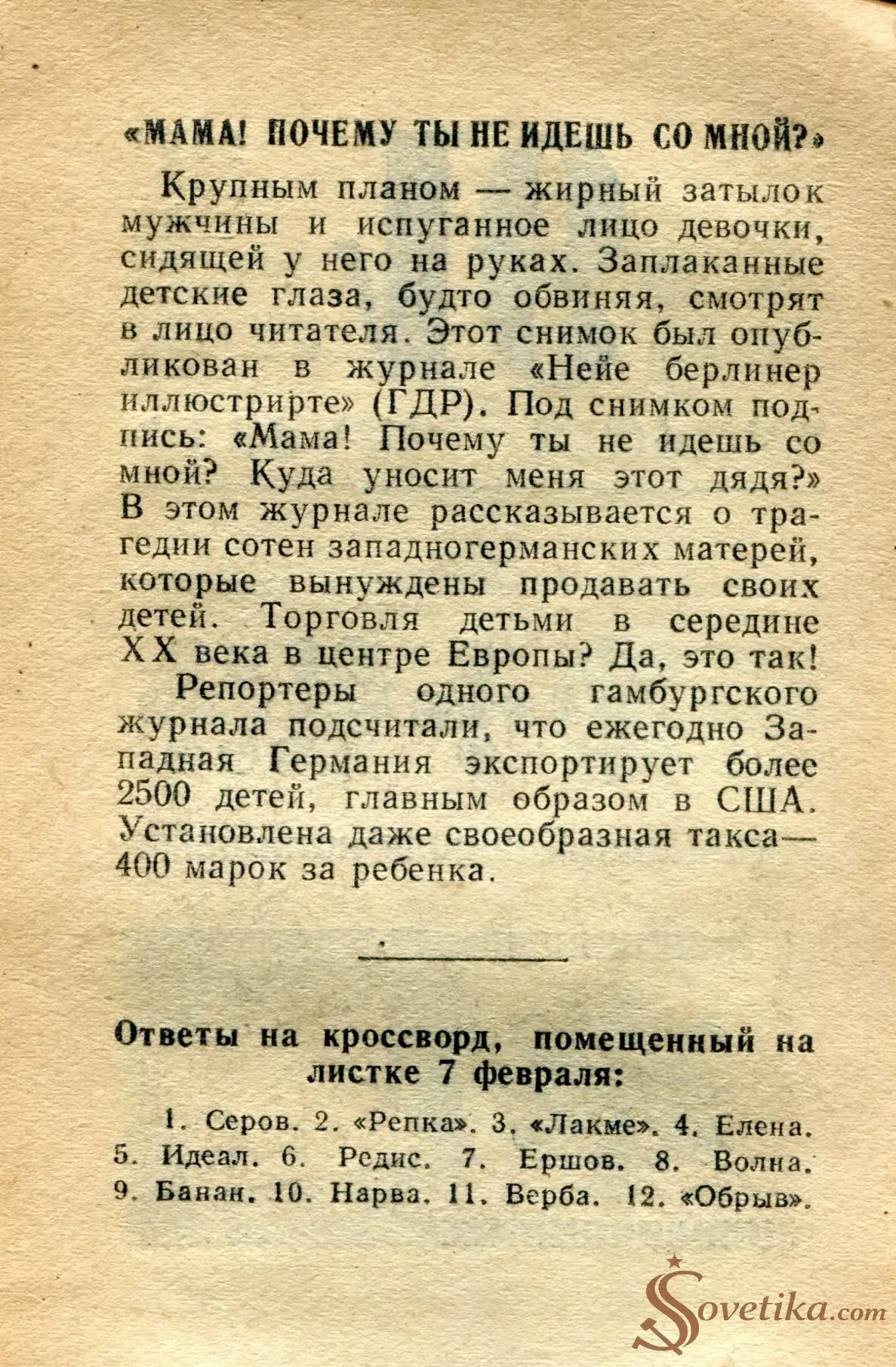 «МАМА! ПОЧЕМУ ТЫ НЕ ИДЕШЬ СО МНОЙ?»

Крупным планом — жирный затылок мужчины и испуганное лицо девочки, сидящей у него на руках. Заплаканные детские глаза, будто обвиняя, смотрят в лицо читателя. Этот снимок был опубликован в журнале «Нейе берлинер иллюстрирте» (ГДР). Под снимком подпись: «Мама! Почему ты не идешь со мной? Куда уносит меня этот дядя?» В этом журнале рассказывается о трагедии сотен западногерманских матерей, которые вынуждены продавать своих детей. Торговля детьми в середине XX века в центре Европы? Да, это так!

Репортеры одного гамбургского журнала подсчитали, что ежегодно Западная Германия экспортирует более 2500 детей, главным образом в США. Установлена даже своеобразная такса — 400 марок за ребенка.

Ответы на кроссворд, помещенный на листке 7 февраля:

1. Серов. 2. «Репка». 3. «Лакме». 4. Елена. 5. Идеал. 6. Редис. 7. Ершов. 8. Волна. 9. Банан. 10. Нарва. 11. Верба. 12. «Обрыв».

Sovetika.com